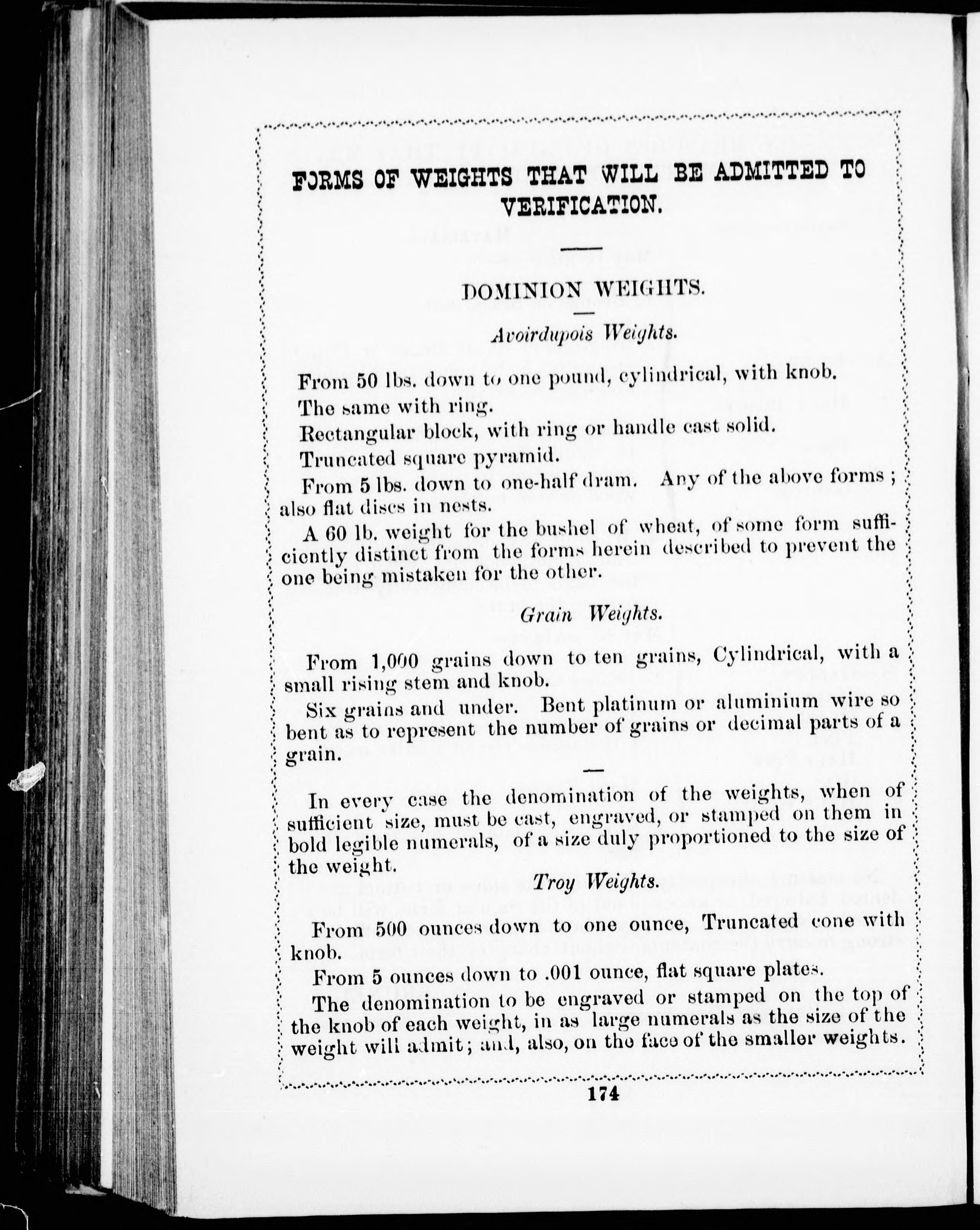 FORMS OF WEIGHTS THAT WILL BE ADMITTED TO VERIFICATION.

DOMINION WEIGHTS.

Avoirdupois Weights.

From 50 lbs. down to one pound, cylindrical, with knob.

The same with ring.

Rectangular block, with ring or handle cast solid.

Truncated square pyramid.

From 5 lbs. down to one-half dram. Any of the above forms; also flat discs in nests.

A 60 lb. weight for the bushel of wheat, of some form sufficiently distinct from the forms herein described to prevent the one being mistaken for the other.

Grain Weights.

From 1,000 grains down to ten grains, Cylindrical, with a small rising stem and knob.

Six grains and under. Bent platinum or aluminium wire so bent as to represent the number of grains or decimal parts of a grain.

In every case the denomination of the weights, when of sufficient size, must be cast, engraved, or stamped on them in bold legible numerals, of a size duly proportioned to the size of the weight.

Troy Weights.

From 500 ounces down to one ounce, Truncated cone with knob.

From 5 ounces down to .001 ounce, flat square plates.

The denomination to be engraved or stamped on the top of the knob of each weight, in as large numerals as the size of the weight will admit; and, also, on the face of the smaller weights.

174